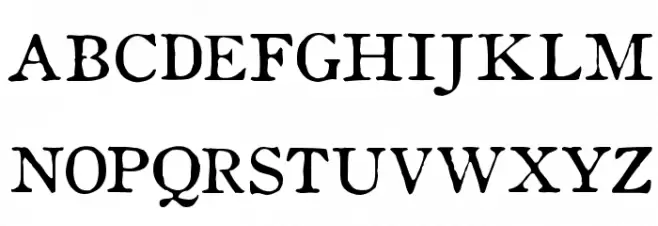 ABCDEFGHIJKLM
NOPQRSTUVWXYZ